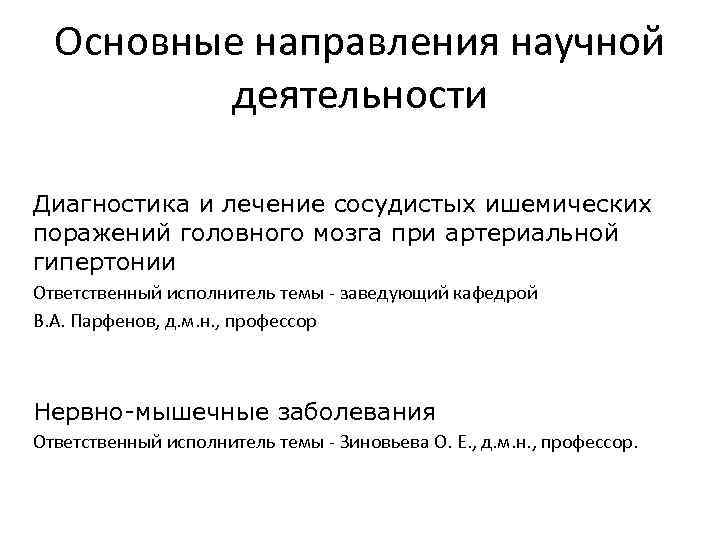 Основные направления научной деятельности

Диагностика и лечение сосудистых ишемических поражений головного мозга при артериальной гипертонии

Ответственный исполнитель темы - заведующий кафедрой

В.А. Парфенов, д.м.н., профессор

Нервно-мышечные заболевания

Ответственный исполнитель темы - Зиновьева О. Е., д.м.н., профессор.